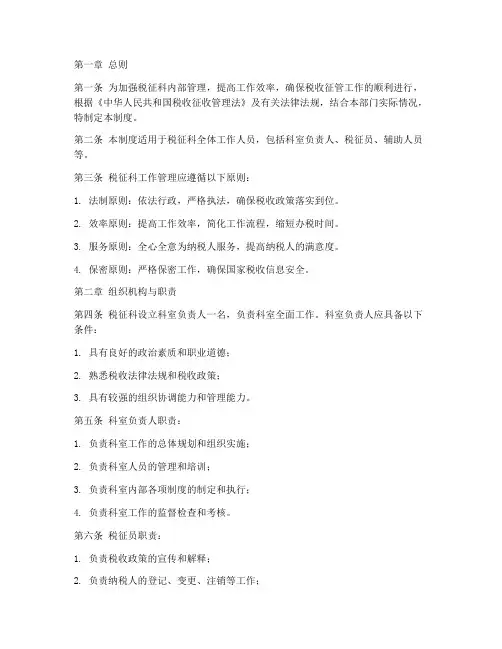 第一章 总则

第一条 为加强税征科内部管理，提高工作效率，确保税收征管工作的顺利进行，根据《中华人民共和国税收征收管理法》及有关法律法规，结合本部门实际情况，特制定本制度。

第二条 本制度适用于税征科全体工作人员，包括科室负责人、税征员、辅助人员等。

第三条 税征科工作管理应遵循以下原则：

1. 法制原则：依法行政，严格执法，确保税收政策落实到位。

2. 效率原则：提高工作效率，简化工作流程，缩短办税时间。

3. 服务原则：全心全意为纳税人服务，提高纳税人的满意度。

4. 保密原则：严格保密工作，确保国家税收信息安全。

第二章 组织机构与职责

第四条 税征科设立科室负责人一名，负责科室全面工作。科室负责人应具备以下条件：

1. 具有良好的政治素质和职业道德；

2. 熟悉税收法律法规和税收政策；

3. 具有较强的组织协调能力和管理能力。

第五条 科室负责人职责：

1. 负责科室工作的总体规划和组织实施；

2. 负责科室人员的管理和培训；

3. 负责科室内部各项制度的制定和执行；

4. 负责科室工作的监督检查和考核。

第六条 税征员职责：

1. 负责税收政策的宣传和解释；

2. 负责纳税人的登记、变更、注销等工作；